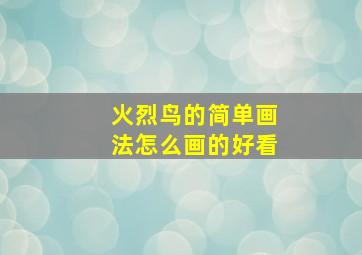 火烈鸟的简单画法怎么画的好看